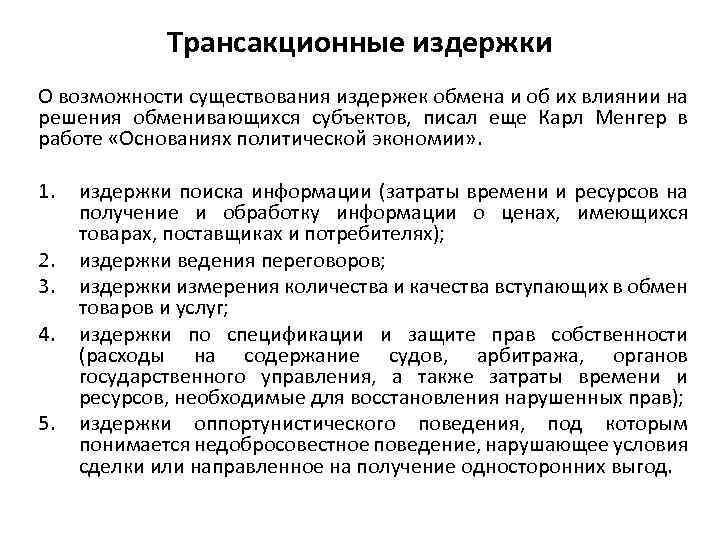 Трансакционные издержки

О возможности существования издержек обмена и об их влиянии на решения обменивающихся субъектов, писал еще Карл Менгер в работе «Основаниях политической экономии».

1. издержки поиска информации (затраты времени и ресурсов на получение и обработку информации о ценах, имеющихся товарах, поставщиках и потребителях);
2. издержки ведения переговоров;
3. издержки измерения количества и качества вступающих в обмен товаров и услуг;
4. издержки по спецификации и защите прав собственности (расходы на содержание судов, арбитража, органов государственного управления, а также затраты времени и ресурсов, необходимые для восстановления нарушенных прав);
5. издержки оппортунистического поведения, под которым понимается недобросовестное поведение, нарушающее условия сделки или направленное на получение односторонних выгод.